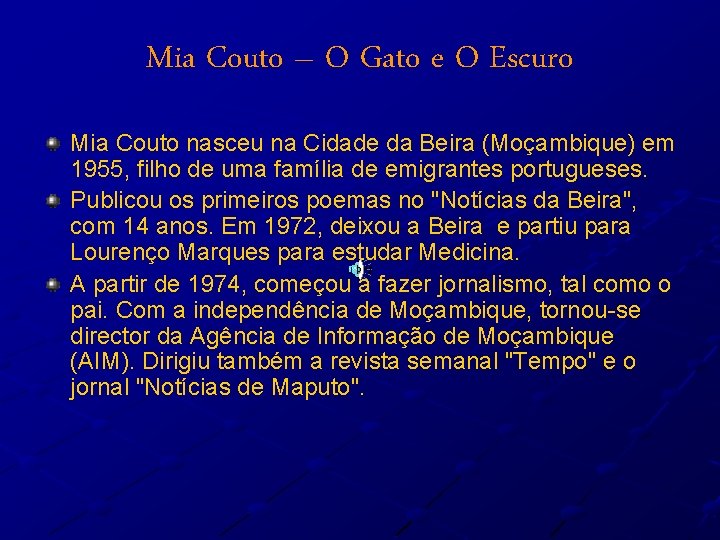 Mia Couto – O Gato e O Escuro

• Mia Couto nasceu na Cidade da Beira (Moçambique) em 1955, filho de uma família de emigrantes portugueses.
• Publicou os primeiros poemas no "Notícias da Beira", com 14 anos. Em 1972, deixou a Beira e partiu para Lourenço Marques para estudar Medicina.
• A partir de 1974, começou a fazer jornalismo, tal como o pai. Com a independência de Moçambique, tornou-se director da Agência de Informação de Moçambique (AIM). Dirigiu também a revista semanal "Tempo" e o jornal "Notícias de Maputo".